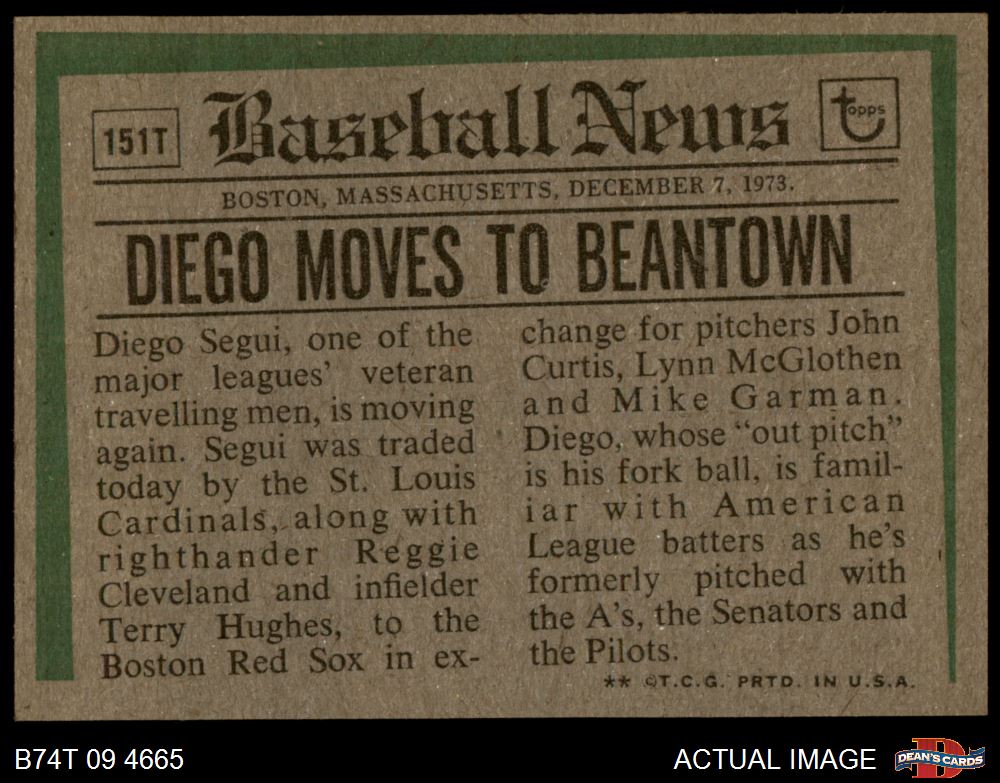 151T

Baseball News

topps

BOSTON, MASSACHUSETTS, DECEMBER 7, 1973.

DIEGO MOVES TO BEANTOWN

Diego Segui, one of the major leagues' veteran travelling men, is moving again. Segui was traded today by the St. Louis Cardinals, along with righthander Reggie Cleveland and infielder Terry Hughes, to the Boston Red Sox in exchange for pitchers John Curtis, Lynn McGlothen and Mike Garman. Diego, whose "out pitch" is his fork ball, is familiar with American League batters as he's formerly pitched with the A's, the Senators and the Pilots.

** ©T.C.G. PRTD. IN U.S.A.

B74T 09 4665

ACTUAL IMAGE

DEAN'S CARDS